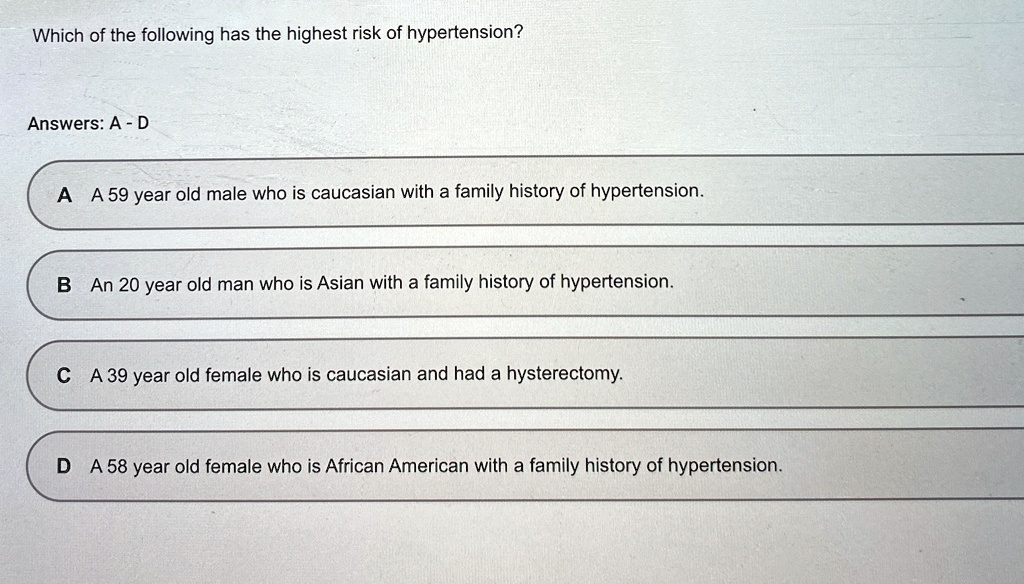 Which of the following has the highest risk of hypertension?

Answers: A - D

A A 59 year old male who is caucasian with a family history of hypertension.

B An 20 year old man who is Asian with a family history of hypertension.

C A 39 year old female who is caucasian and had a hysterectomy.

D A 58 year old female who is African American with a family history of hypertension.